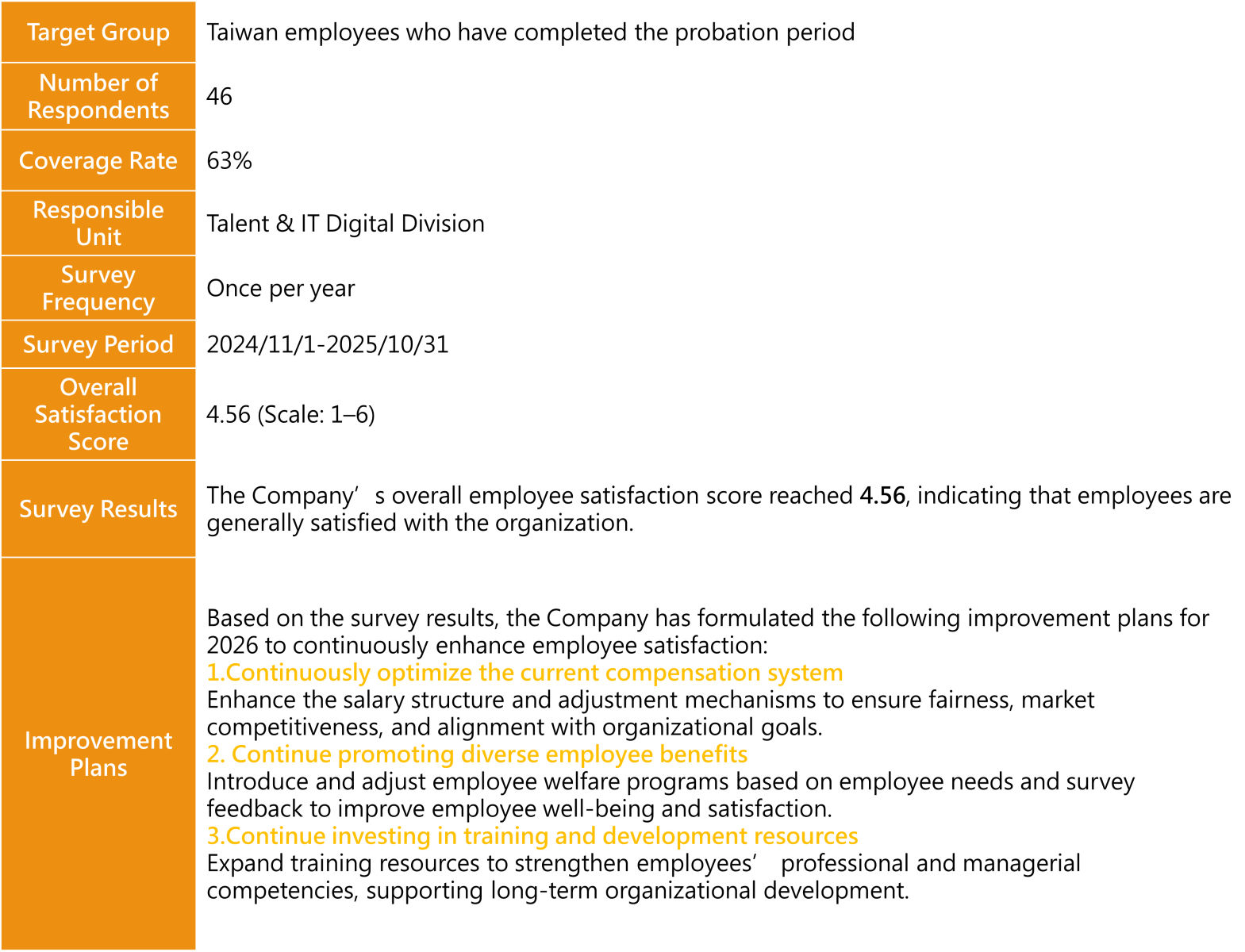 Target Group
Taiwan employees who have completed the probation period

Number of Respondents
46

Coverage Rate
63%

Responsible Unit
Talent & IT Digital Division

Survey Frequency
Once per year

Survey Period
2024/11/1-2025/10/31

Overall Satisfaction Score
4.56 (Scale: 1–6)

Survey Results
The Company's overall employee satisfaction score reached 4.56, indicating that employees are generally satisfied with the organization.

Improvement Plans
Based on the survey results, the Company has formulated the following improvement plans for 2026 to continuously enhance employee satisfaction:
1.Continuously optimize the current compensation system
Enhance the salary structure and adjustment mechanisms to ensure fairness, market competitiveness, and alignment with organizational goals.
2. Continue promoting diverse employee benefits
Introduce and adjust employee welfare programs based on employee needs and survey feedback to improve employee well-being and satisfaction.
3.Continue investing in training and development resources
Expand training resources to strengthen employees' professional and managerial competencies, supporting long-term organizational development.